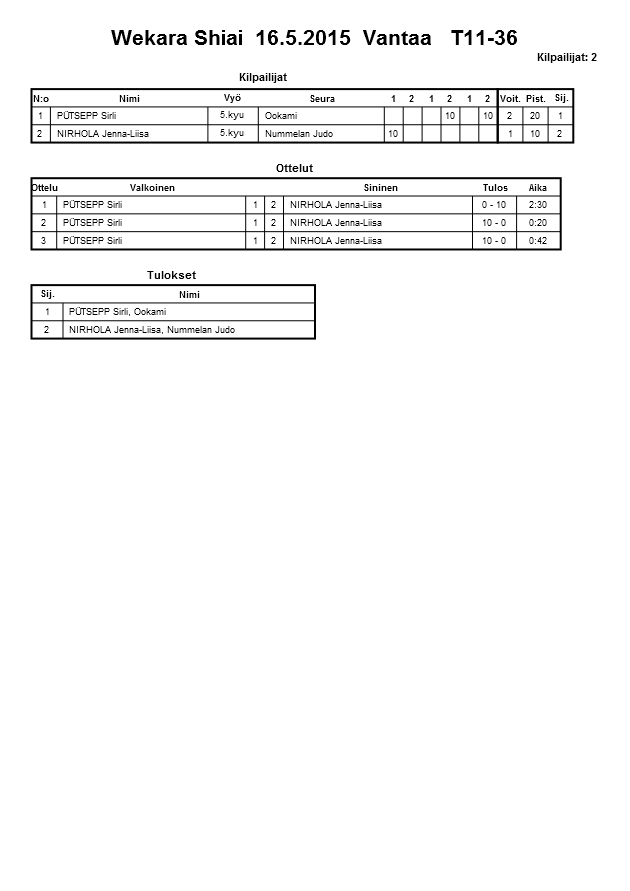 Wekara Shiai 16.5.2015 Vantaa T11-36

Kilpailijat: 2

Kilpailijat

| N:o | Nimi | Vyö | Seura | 1 | 2 | 1 | 2 | 1 | 2 | Voit. | Pist. | Sij. |
|---|---|---|---|---|---|---|---|---|---|---|---|---|
| 1 | PÜTSEPP Sirli | 5.kyu | Ookami | | | | 10 | | 10 | 2 | 20 | 1 |
| 2 | NIRHOLA Jenna-Liisa | 5.kyu | Nummelan Judo | 10 | | | | | | 1 | 10 | 2 |

Ottelut

| Ottelu | Valkoinen | | | Sininen | Tulos | Aika |
|---|---|---|---|---|---|---|
| 1 | PÜTSEPP Sirli | 1 | 2 | NIRHOLA Jenna-Liisa | 0 - 10 | 2:30 |
| 2 | PÜTSEPP Sirli | 1 | 2 | NIRHOLA Jenna-Liisa | 10 - 0 | 0:20 |
| 3 | PÜTSEPP Sirli | 1 | 2 | NIRHOLA Jenna-Liisa | 10 - 0 | 0:42 |

Tulokset

| Sij. | Nimi |
|---|---|
| 1 | PÜTSEPP Sirli, Ookami |
| 2 | NIRHOLA Jenna-Liisa, Nummelan Judo |